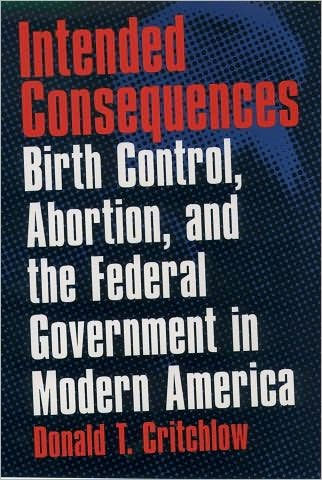 Intended Consequences

Birth Control, Abortion, and the Federal Government in Modern America

Donald T. Critchlow